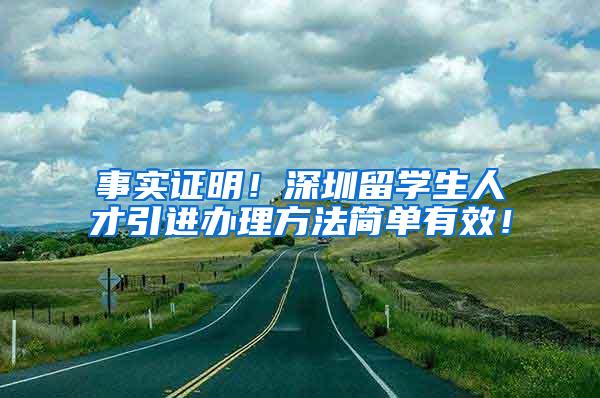 事实证明！深圳留学生人才引进办理方法简单有效！